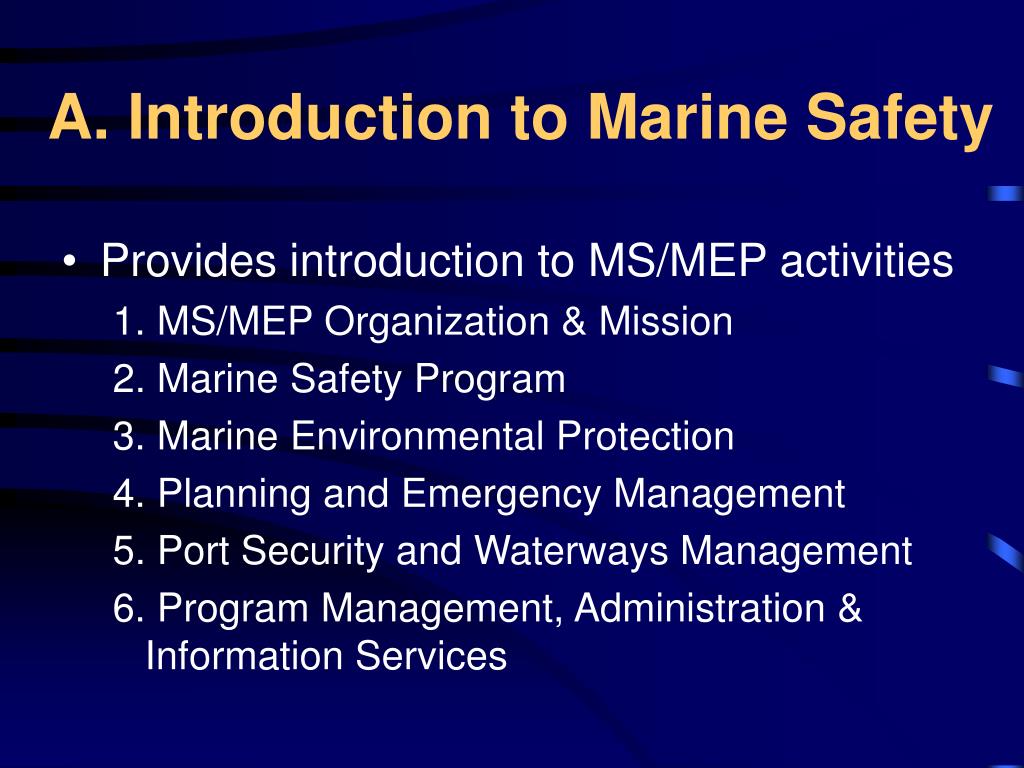 A. Introduction to Marine Safety

• Provides introduction to MS/MEP activities

1. MS/MEP Organization & Mission

2. Marine Safety Program

3. Marine Environmental Protection

4. Planning and Emergency Management

5. Port Security and Waterways Management

6. Program Management, Administration & Information Services